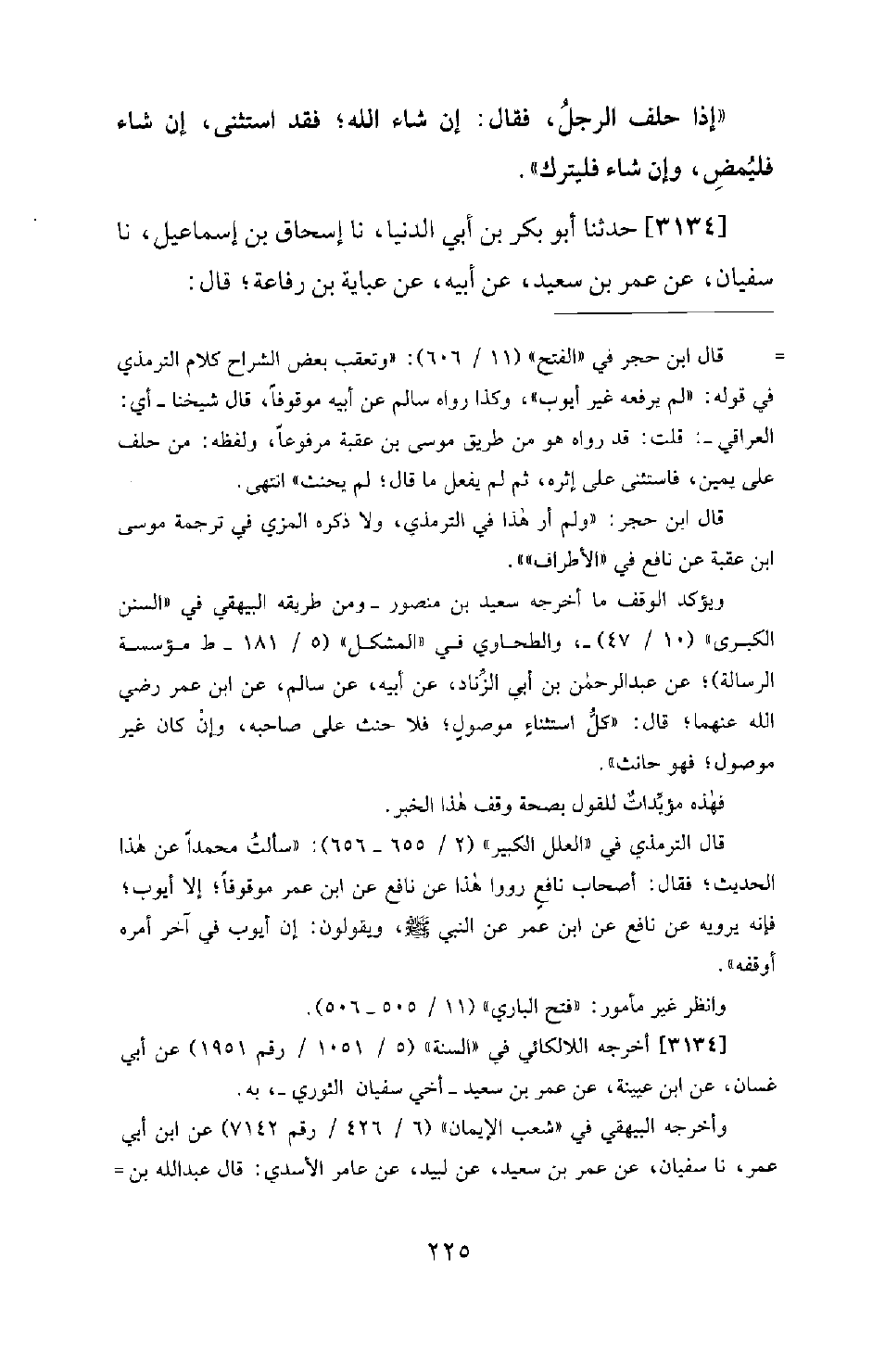 «إذا حلف الرجلُ، فقال: إن شاء الله؛ فقد استثنى، إن شاء فليُمضِ، وإن شاء فليترك».

[٣١٣٤] حدثنا أبو بكر بن أبي الدنيا، نا إسحاق بن إسماعيل، نا سفيان، عن عمر بن سعيد، عن أبيه، عن عباية بن رفاعة؛ قال:

= قال ابن حجر في «الفتح» (١١ / ٦٠٦): «وتعقب بعض الشراح كلام الترمذي في قوله: «لم يرفعه غير أيوب»، وكذا رواه سالم عن أبيه موقوفاً، قال شيخنا ـ أي: العراقي ـ: قلت: قد رواه هو من طريق موسى بن عقبة مرفوعاً، ولفظه: من حلف على يمين، فاستثنى على إثره، ثم لم يفعل ما قال؛ لم يحنث» انتهى.

قال ابن حجر: «ولم أر هٰذا في الترمذي، ولا ذكره المزي في ترجمة موسى ابن عقبة عن نافع في «الأطراف»».

ويؤكد الوقف ما أخرجه سعيد بن منصور ـ ومن طريقه البيهقي في «السنن الكبرى» (١٠ / ٤٧) ـ، والطحاوي في «المشكل» (٥ / ١٨١ ـ ط مؤسسة الرسالة)؛ عن عبدالرحمٰن بن أبي الزِّناد، عن أبيه، عن سالم، عن ابن عمر رضي الله عنهما؛ قال: «كلُّ استثناءٍ موصولٍ؛ فلا حنث على صاحبه، وإنْ كان غير موصول؛ فهو حانث».

فهٰذه مؤيِّداتٌ للقول بصحة وقف هٰذا الخبر.

قال الترمذي في «العلل الكبير» (٢ / ٦٥٥ ـ ٦٥٦): «سألتُ محمداً عن هٰذا الحديث؛ فقال: أصحاب نافعٍ رووا هٰذا عن نافع عن ابن عمر موقوفاً؛ إلا أيوب؛ فإنه يرويه عن نافع عن ابن عمر عن النبي ﷺ، ويقولون: إن أيوب في آخر أمره أوقفه».

وانظر غير مأمور: «فتح الباري» (١١ / ٥٠٥ ـ ٥٠٦).

[٣١٣٤] أخرجه اللالكائي في «السنة» (٥ / ١٠٥١ / رقم ١٩٥١) عن أبي غسان، عن ابن عيينة، عن عمر بن سعيد ـ أخي سفيان الثوري ـ، به.

وأخرجه البيهقي في «شعب الإيمان» (٦ / ٤٢٦ / رقم ٧١٤٢) عن ابن أبي عمر، نا سفيان، عن عمر بن سعيد، عن لبيد، عن عامر الأسدي: قال عبدالله بن =

٢٢٥